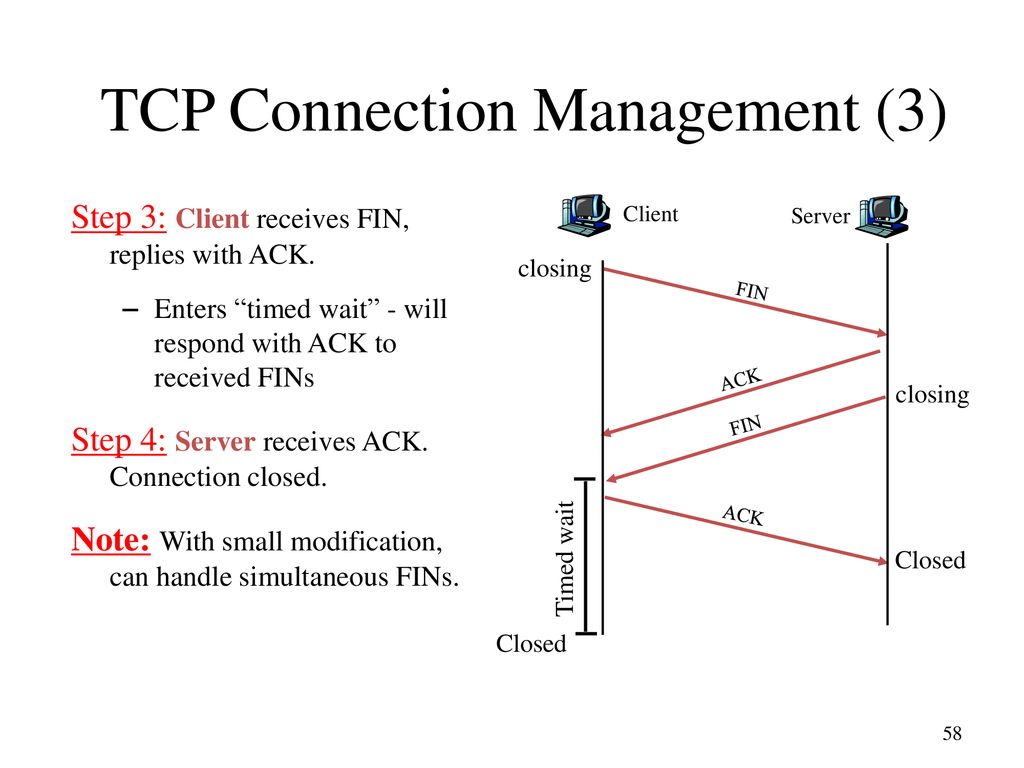 TCP Connection Management (3)

Step 3: Client receives FIN, replies with ACK.

– Enters “timed wait” - will respond with ACK to received FINs

Step 4: Server receives ACK. Connection closed.

Note: With small modification, can handle simultaneous FINs.

Client

Server

closing

FIN

ACK

closing

FIN

Timed wait

ACK

Closed

Closed

58